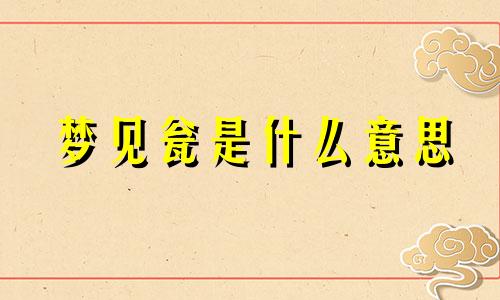 梦见瓮是什么意思